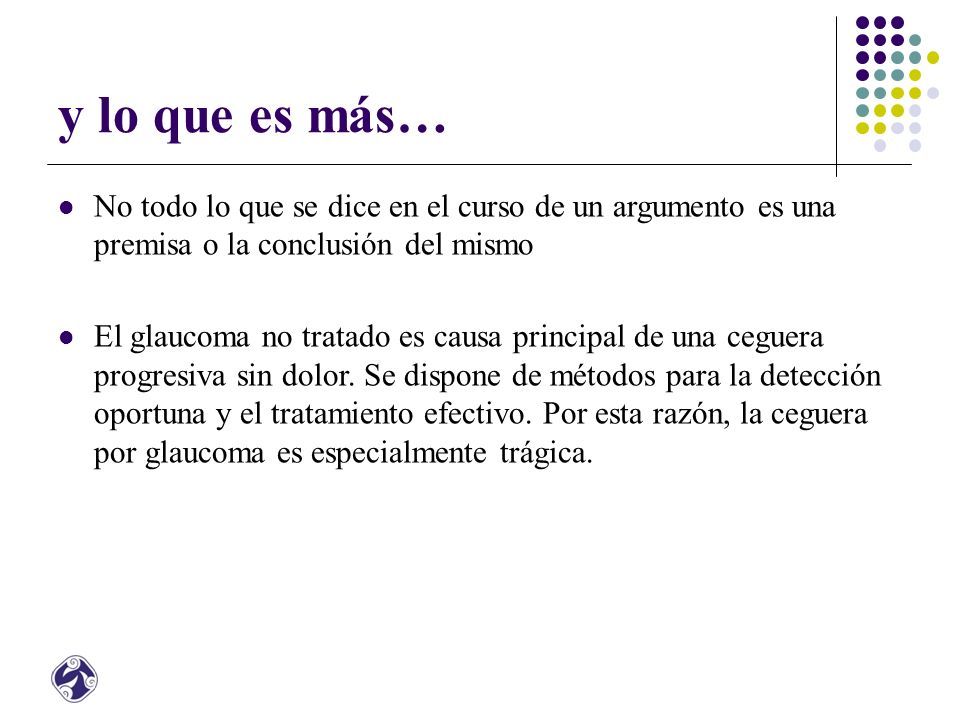 y lo que es más…

- No todo lo que se dice en el curso de un argumento es una premisa o la conclusión del mismo

- El glaucoma no tratado es causa principal de una ceguera progresiva sin dolor. Se dispone de métodos para la detección oportuna y el tratamiento efectivo. Por esta razón, la ceguera por glaucoma es especialmente trágica.